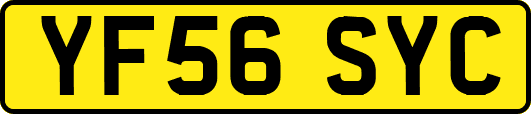 YF56 SYC